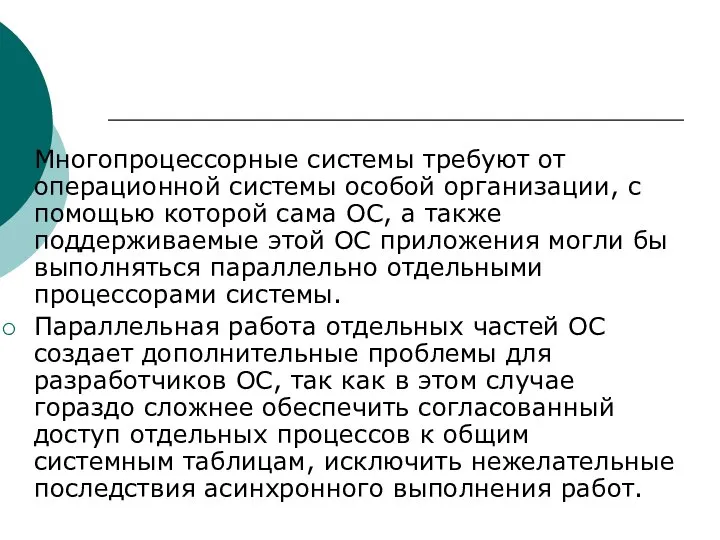 Многопроцессорные системы требуют от операционной системы особой организации, с помощью которой сама ОС, а также поддерживаемые этой ОС приложения могли бы выполняться параллельно отдельными процессорами системы.

Параллельная работа отдельных частей ОС создает дополнительные проблемы для разработчиков ОС, так как в этом случае гораздо сложнее обеспечить согласованный доступ отдельных процессов к общим системным таблицам, исключить нежелательные последствия асинхронного выполнения работ.